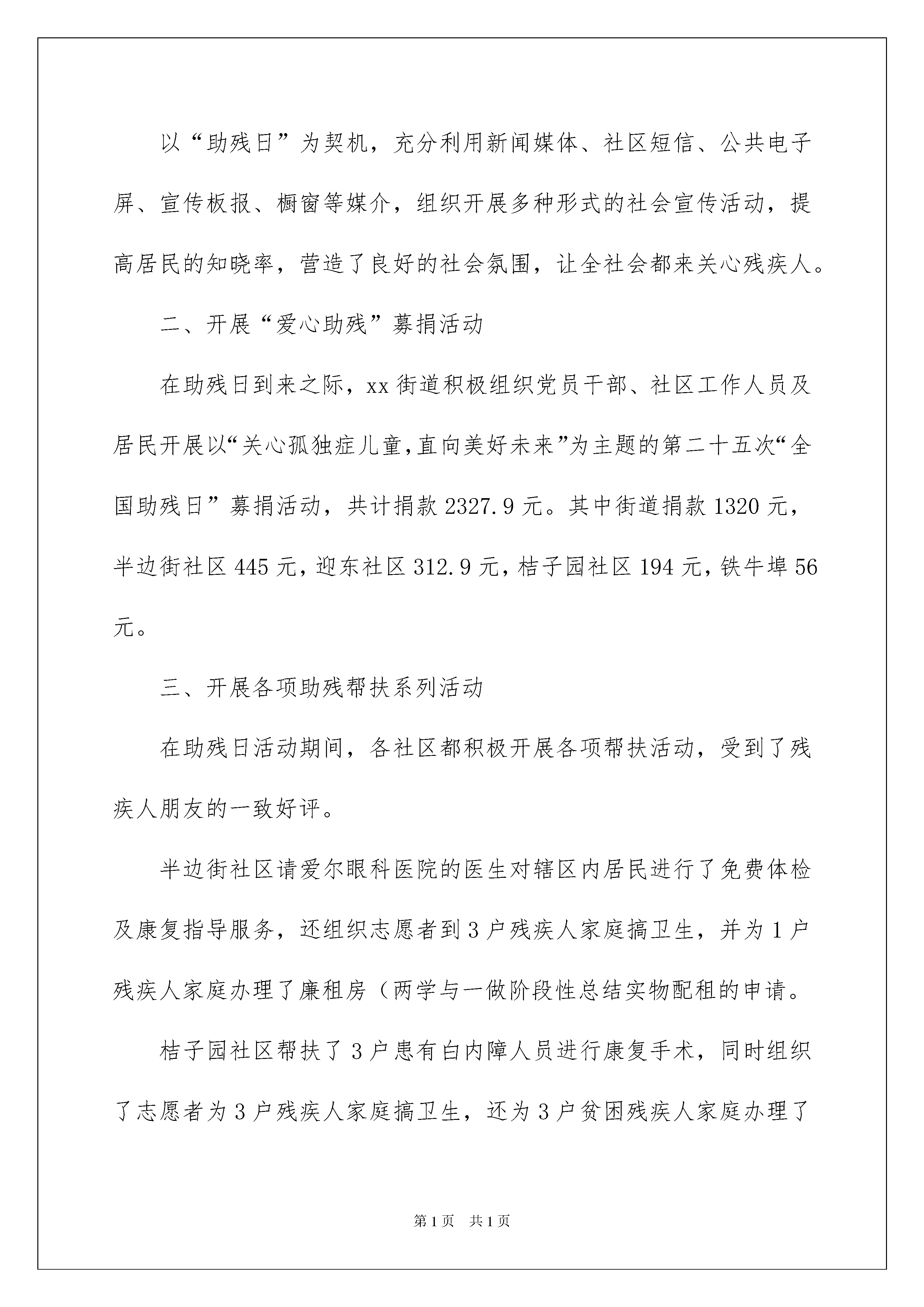 以“助残日”为契机，充分利用新闻媒体、社区短信、公共电子屏、宣传板报、橱窗等媒介，组织开展多种形式的社会宣传活动，提高居民的知晓率，营造了良好的社会氛围，让全社会都来关心残疾人。

二、开展“爱心助残”募捐活动

在助残日到来之际，xx街道积极组织党员干部、社区工作人员及居民开展以“关心孤独症儿童，直向美好未来”为主题的第二十五次“全国助残日”募捐活动，共计捐款2327.9元。其中街道捐款1320元，半边街社区445元，迎东社区312.9元，桔子园社区194元，铁牛埠56元。

三、开展各项助残帮扶系列活动

在助残日活动期间，各社区都积极开展各项帮扶活动，受到了残疾人朋友的一致好评。

半边街社区请爱尔眼科医院的医生对辖区内居民进行了免费体检及康复指导服务，还组织志愿者到3户残疾人家庭搞卫生，并为1户残疾人家庭办理了廉租房（两学与一做阶段性总结实物配租的申请。

桔子园社区帮扶了3户患有白内障人员进行康复手术，同时组织了志愿者为3户残疾人家庭搞卫生，还为3户贫困残疾人家庭办理了

第1页 共1页